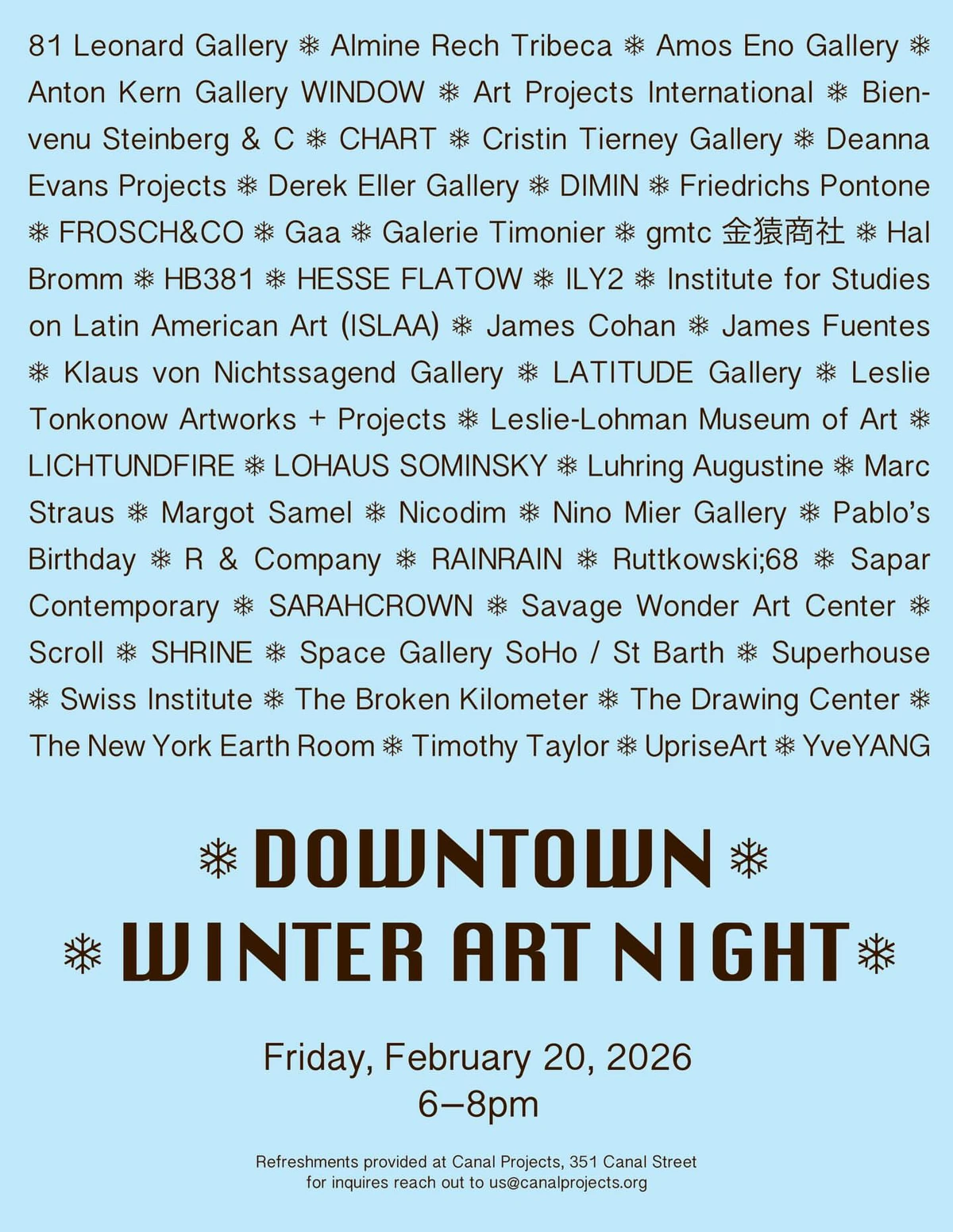 81 Leonard Gallery ❄ Almine Rech Tribeca ❄ Amos Eno Gallery ❄ Anton Kern Gallery WINDOW ❄ Art Projects International ❄ Bienvenu Steinberg & C ❄ CHART ❄ Cristin Tierney Gallery ❄ Deanna Evans Projects ❄ Derek Eller Gallery ❄ DIMIN ❄ Friedrichs Pontone ❄ FROSCH&CO ❄ Gaa ❄ Galerie Timonier ❄ gmtc 金猿商社 ❄ Hal Bromm ❄ HB381 ❄ HESSE FLATOW ❄ ILY2 ❄ Institute for Studies on Latin American Art (ISLAA) ❄ James Cohan ❄ James Fuentes ❄ Klaus von Nichtssagend Gallery ❄ LATITUDE Gallery ❄ Leslie Tonkonow Artworks + Projects ❄ Leslie-Lohman Museum of Art ❄ LICHTUNDFIRE ❄ LOHAUS SOMINSKY ❄ Luhring Augustine ❄ Marc Straus ❄ Margot Samel ❄ Nicodim ❄ Nino Mier Gallery ❄ Pablo's Birthday ❄ R & Company ❄ RAINRAIN ❄ Ruttkowski;68 ❄ Sapar Contemporary ❄ SARAHCROWN ❄ Savage Wonder Art Center ❄ Scroll ❄ SHRINE ❄ Space Gallery SoHo / St Barth ❄ Superhouse ❄ Swiss Institute ❄ The Broken Kilometer ❄ The Drawing Center ❄ The New York Earth Room ❄ Timothy Taylor ❄ UpriseArt ❄ YveYANG

❄ DOWNTOWN ❄
❄ WINTER ART NIGHT ❄

Friday, February 20, 2026
6–8pm

Refreshments provided at Canal Projects, 351 Canal Street
for inquires reach out to us@canalprojects.org